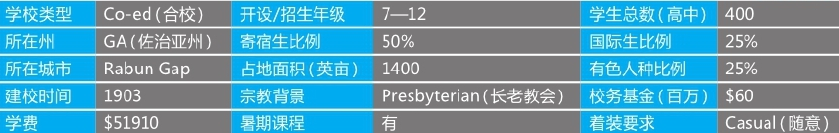 | 学校类型 | Co-ed（合校） | 开设/招生年级 | 7—12 | 学生总数（高中） | 400 |
|---|---|---|---|---|---|
| 所在州 | GA（佐治亚州） | 寄宿生比例 | 50% | 国际生比例 | 25% |
| 所在城市 | Rabun Gap | 占地面积（英亩） | 1400 | 有色人种比例 | 25% |
| 建校时间 | 1903 | 宗教背景 | Presbyterian（长老教会） | 校务基金（百万） | $60 |
| 学费 | $51910 | 暑期课程 | 有 | 着装要求 | Casual（随意） |